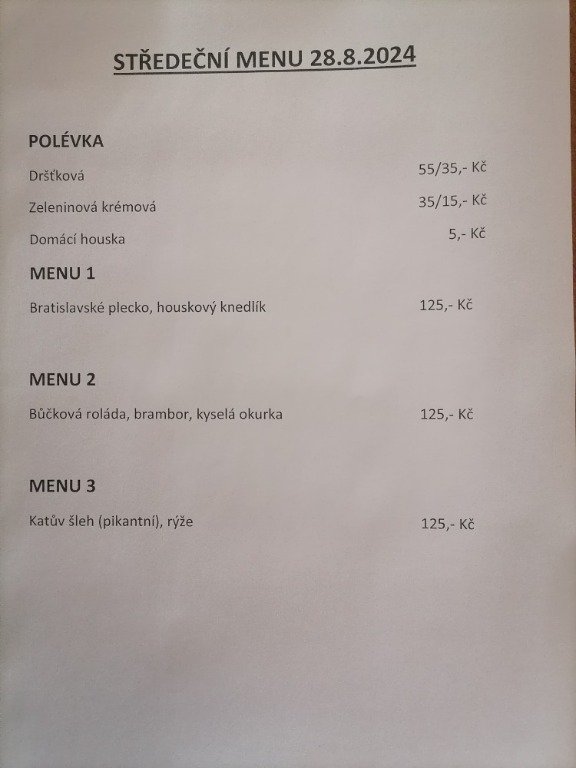 STŘEDEČNÍ MENU 28.8.2024

POLÉVKA

Dršťková 55/35,- Kč

Zeleninová krémová 35/15,- Kč

Domácí houska 5,- Kč

MENU 1

Bratislavské plecko, houskový knedlík 125,- Kč

MENU 2

Bůčková roláda, brambor, kyselá okurka 125,- Kč

MENU 3

Katův šleh (pikantní), rýže 125,- Kč